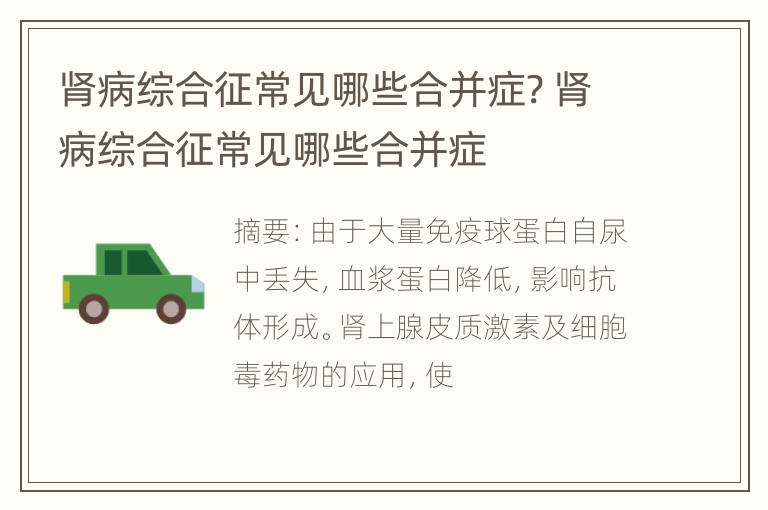 肾病综合征常见哪些合并症? 肾病综合征常见哪些合并症

摘要: 由于大量免疫球蛋白自尿中丢失, 血浆蛋白降低, 影响抗体形成。肾上腺皮质激素及细胞毒药物的应用, 使